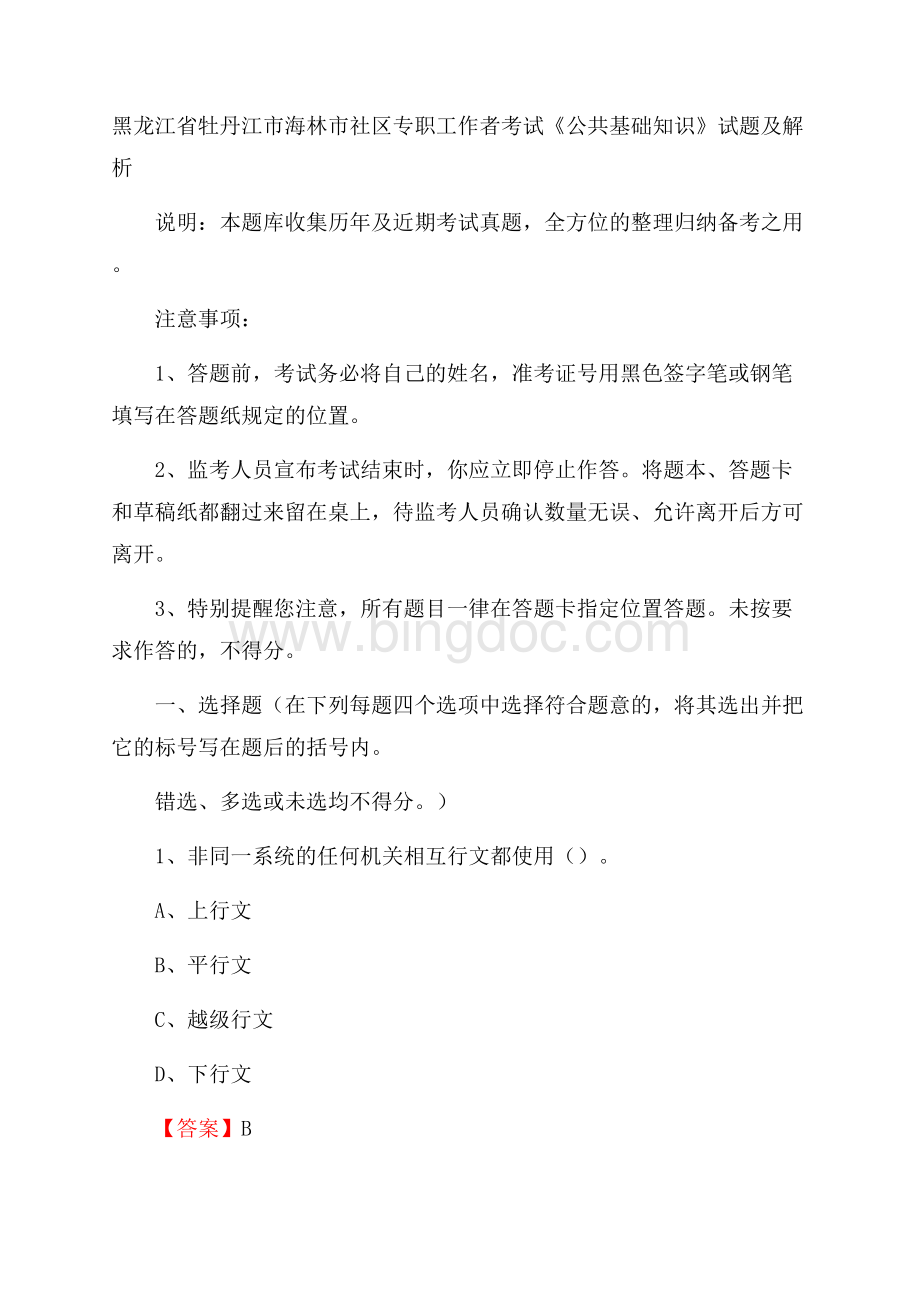 黑龙江省牡丹江市海林市社区专职工作者考试《公共基础知识》试题及解析

说明：本题库收集历年及近期考试真题，全方位的整理归纳备考之用。

注意事项：

1、答题前，考试务必将自己的姓名，准考证号用黑色签字笔或钢笔填写在答题纸规定的位置。

2、监考人员宣布考试结束时，你应立即停止作答。将题本、答题卡和草稿纸都翻过来留在桌上，待监考人员确认数量无误、允许离开后方可离开。

3、特别提醒您注意，所有题目一律在答题卡指定位置答题。未按要求作答的，不得分。

www.bingdoc.com

一、选择题（在下列每题四个选项中选择符合题意的，将其选出并把它的标号写在题后的括号内。

错选、多选或未选均不得分。）

1、非同一系统的任何机关相互行文都使用（）。

A、上行文

B、平行文

C、越级行文

D、下行文

【答案】B